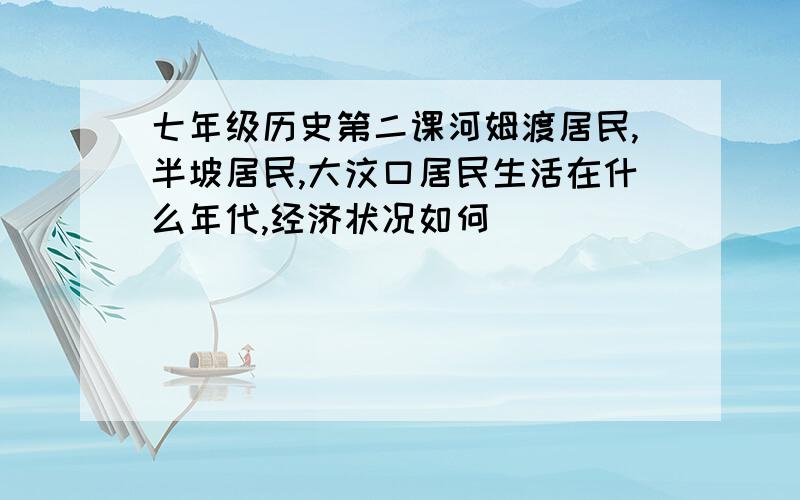 七年级历史第二课河姆渡居民,半坡居民,大汶口居民生活在什么年代,经济状况如何